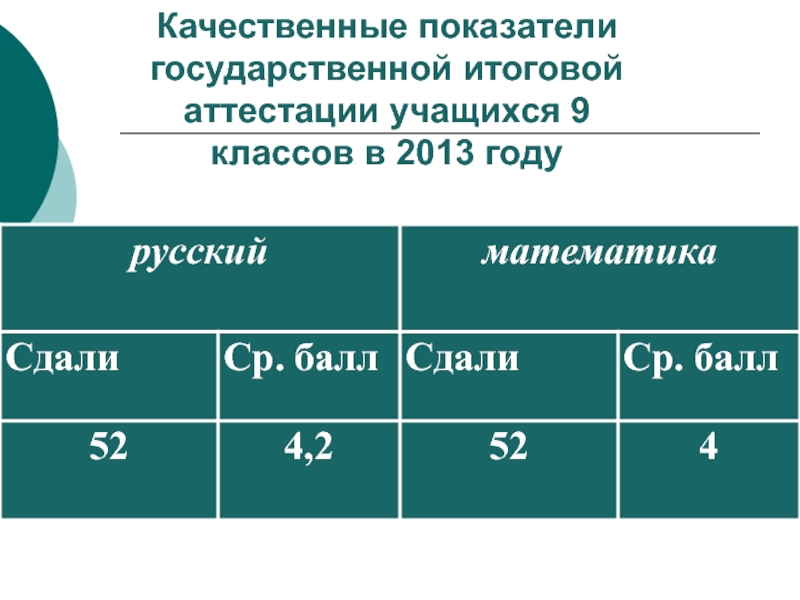 Качественные показатели государственной итоговой аттестации учащихся 9 классов в 2013 году

| русский | | математика | |
|---|---|---|---|
| Сдали | Ср. балл | Сдали | Ср. балл |
| 52 | 4,2 | 52 | 4 |